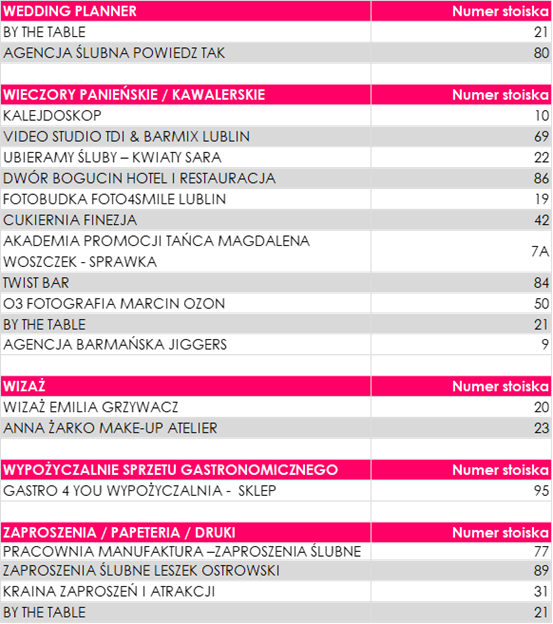 | WEDDING PLANNER | Numer stoiska |
|---|---|
| BY THE TABLE | 21 |
| AGENCJA ŚLUBNA POWIEDZ TAK | 80 |

| WIECZORY PANIEŃSKIE / KAWALERSKIE | Numer stoiska |
|---|---|
| KALEJDOSKOP | 10 |
| VIDEO STUDIO TDI & BARMIX LUBLIN | 69 |
| UBIERAMY ŚLUBY – KWIATY SARA | 22 |
| DWÓR BOGUCIN HOTEL I RESTAURACJA | 86 |
| FOTOBUDKA FOTO4SMILE LUBLIN | 19 |
| CUKIERNIA FINEZJA | 42 |
| AKADEMIA PROMOCJI TAŃCA MAGDALENA WOSZCZEK - SPRAWKA | 7A |
| TWIST BAR | 84 |
| O3 FOTOGRAFIA MARCIN OZON | 50 |
| BY THE TABLE | 21 |
| AGENCJA BARMAŃSKA JIGGERS | 9 |

| WIZAŻ | Numer stoiska |
|---|---|
| WIZAŻ EMILIA GRZYWACZ | 20 |
| ANNA ŻARKO MAKE-UP ATELIER | 23 |

| WYPOŻYCZALNIE SPRZETU GASTRONOMICZNEGO | Numer stoiska |
|---|---|
| GASTRO 4 YOU WYPOŻYCZALNIA - SKLEP | 95 |

| ZAPROSZENIA / PAPETERIA / DRUKI | Numer stoiska |
|---|---|
| PRACOWNIA MANUFAKTURA –ZAPROSZENIA ŚLUBNE | 77 |
| ZAPROSZENIA ŚLUBNE LESZEK OSTROWSKI | 89 |
| KRAINA ZAPROSZEŃ I ATRAKCJI | 31 |
| BY THE TABLE | 21 |